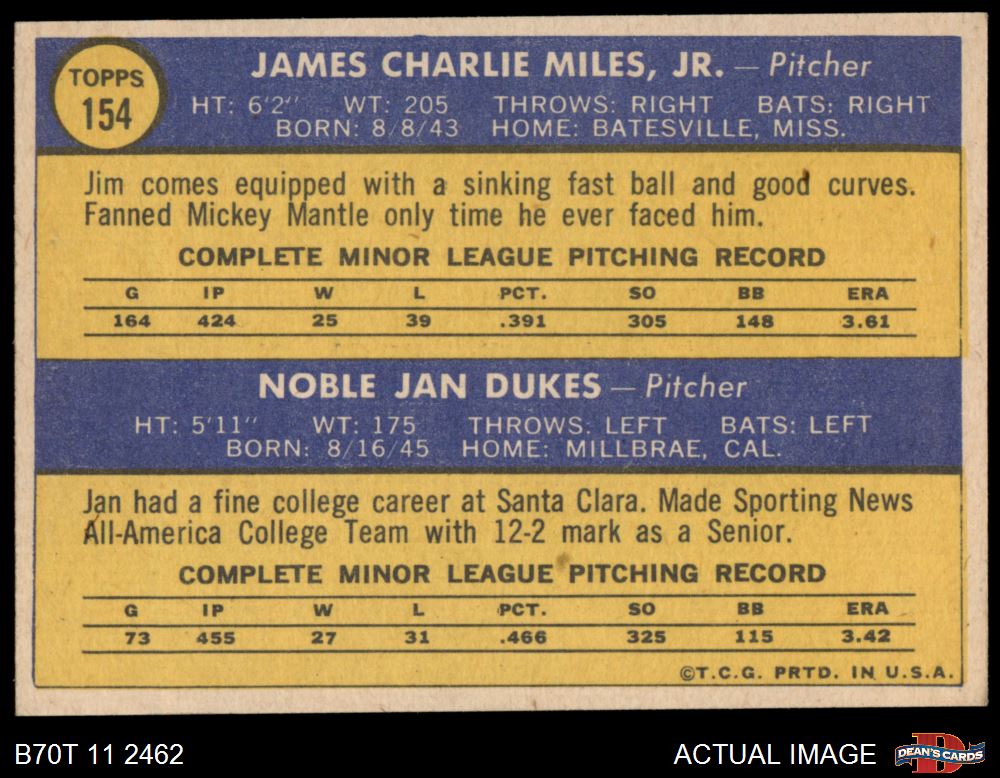 TOPPS
154

JAMES CHARLIE MILES, JR. — Pitcher
HT: 6'2" WT: 205 THROWS: RIGHT BATS: RIGHT
BORN: 8/8/43 HOME: BATESVILLE, MISS.

Jim comes equipped with a sinking fast ball and good curves. Fanned Mickey Mantle only time he ever faced him.

COMPLETE MINOR LEAGUE PITCHING RECORD

| G | IP | W | L | PCT. | SO | BB | ERA |
|---|---|---|---|---|---|---|---|
| 164 | 424 | 25 | 39 | .391 | 305 | 148 | 3.61 |

NOBLE JAN DUKES — Pitcher
HT: 5'11" WT: 175 THROWS: LEFT BATS: LEFT
BORN: 8/16/45 HOME: MILLBRAE, CAL.

Jan had a fine college career at Santa Clara. Made Sporting News All-America College Team with 12-2 mark as a Senior.

COMPLETE MINOR LEAGUE PITCHING RECORD

| G | IP | W | L | PCT. | SO | BB | ERA |
|---|---|---|---|---|---|---|---|
| 73 | 455 | 27 | 31 | .466 | 325 | 115 | 3.42 |

©T.C.G. PRTD. IN U.S.A.

B70T 11 2462

ACTUAL IMAGE

DEAN'S CARDS